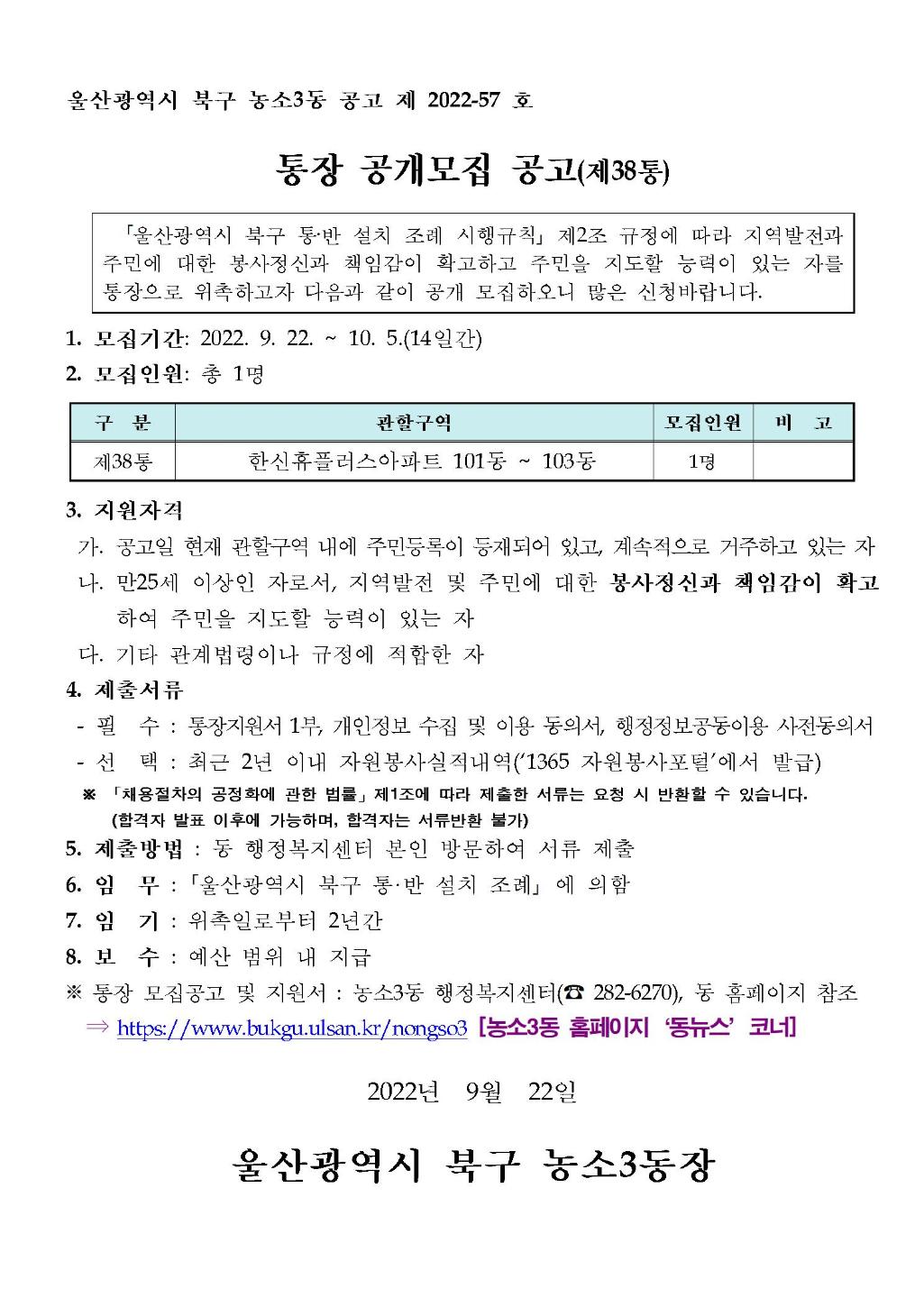 울산광역시 북구 농소3동 공고 제 2022-57 호

통장 공개모집 공고(제38통)

「울산광역시 북구 통·반 설치 조례 시행규칙」 제2조 규정에 따라 지역발전과 주민에 대한 봉사정신과 책임감이 확고하고 주민을 지도할 능력이 있는 자를 통장으로 위촉하고자 다음과 같이 공개 모집하오니 많은 신청바랍니다.

1. 모집기간: 2022. 9. 22. ~ 10. 5.(14일간)

2. 모집인원: 총 1명

| 구 분 | 관할구역 | 모집인원 | 비 고 |
|---|---|---|---|
| 제38통 | 한신휴플러스아파트 101동 ~ 103동 | 1명 | |

3. 지원자격

가. 공고일 현재 관할구역 내에 주민등록이 등재되어 있고, 계속적으로 거주하고 있는 자

나. 만25세 이상인 자로서, 지역발전 및 주민에 대한 봉사정신과 책임감이 확고하여 주민을 지도할 능력이 있는 자

다. 기타 관계법령이나 규정에 적합한 자

4. 제출서류

- 필 수 : 통장지원서 1부, 개인정보 수집 및 이용 동의서, 행정정보공동이용 사전동의서

- 선 택 : 최근 2년 이내 자원봉사실적내역('1365 자원봉사포털'에서 발급)

※ 「채용절차의 공정화에 관한 법률」 제1조에 따라 제출한 서류는 요청 시 반환할 수 있습니다. (합격자 발표 이후에 가능하며, 합격자는 서류반환 불가)

5. 제출방법 : 동 행정복지센터 본인 방문하여 서류 제출

6. 임 무 : 「울산광역시 북구 통·반 설치 조례」 에 의함

7. 임 기 : 위촉일로부터 2년간

8. 보 수 : 예산 범위 내 지급

※ 통장 모집공고 및 지원서 : 농소3동 행정복지센터(☎ 282-6270), 동 홈페이지 참조

⇒ https://www.bukgu.ulsan.kr/nongso3 [농소3동 홈페이지 '동뉴스' 코너]

2022년 9월 22일

울산광역시 북구 농소3동장